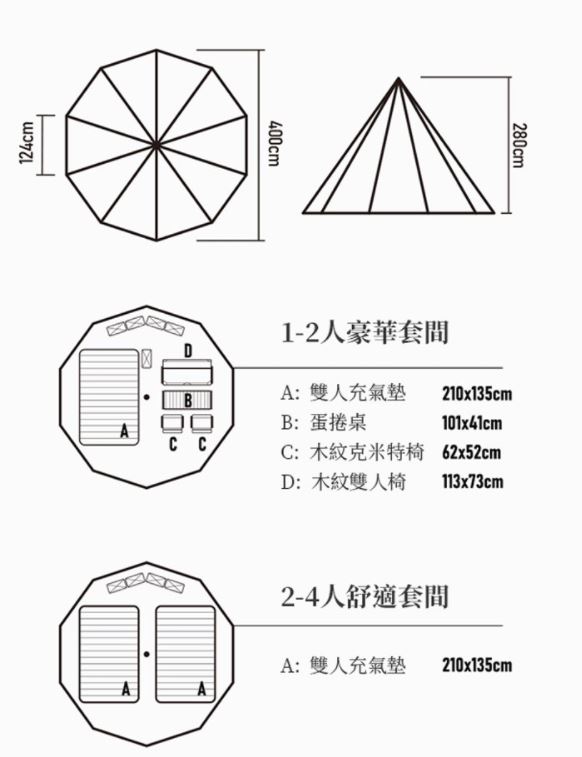 124cm

400cm

280cm

D

B

A

C C

1-2人豪華套間

A: 雙人充氣墊 210x135cm
B: 蛋捲桌 101x41cm
C: 木紋克米特椅 62x52cm
D: 木紋雙人椅 113x73cm

A A

2-4人舒適套間

A: 雙人充氣墊 210x135cm